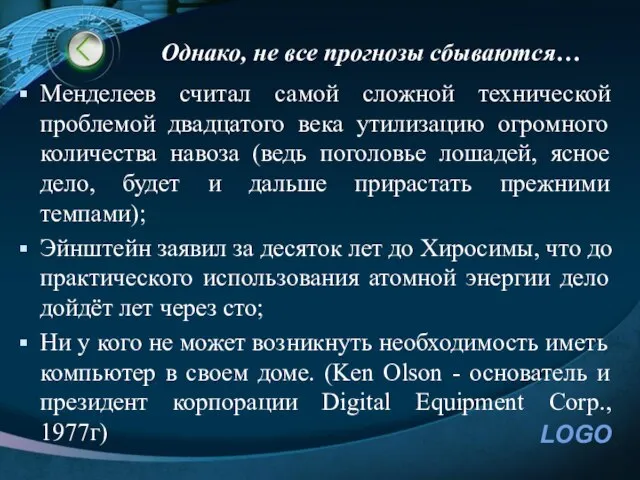 Однако, не все прогнозы сбываются…

▪ Менделеев считал самой сложной технической проблемой двадцатого века утилизацию огромного количества навоза (ведь поголовье лошадей, ясное дело, будет и дальше прирастать прежними темпами);

▪ Эйнштейн заявил за десяток лет до Хиросимы, что до практического использования атомной энергии дело дойдёт лет через сто;

▪ Ни у кого не может возникнуть необходимость иметь компьютер в своем доме. (Ken Olson - основатель и президент корпорации Digital Equipment Corp., 1977г)

LOGO